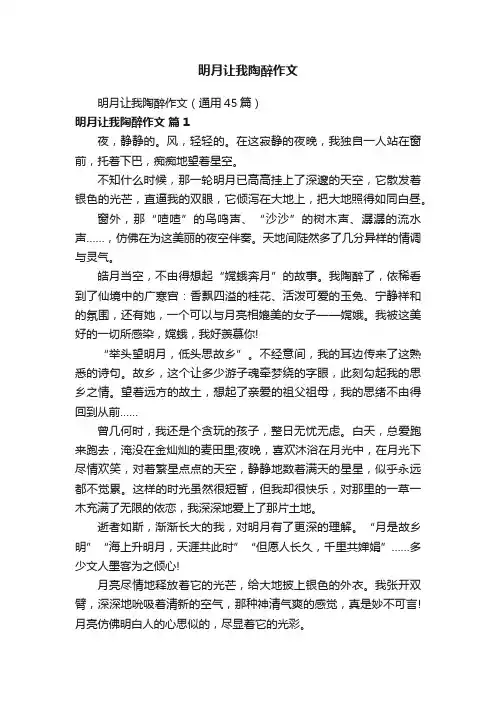 明月让我陶醉作文

明月让我陶醉作文（通用45篇）

明月让我陶醉作文 篇1

夜，静静的。风，轻轻的。在这寂静的夜晚，我独自一人站在窗前，托着下巴，痴痴地望着星空。

不知什么时候，那一轮明月已高高挂上了深邃的天空，它散发着银色的光芒，直逼我的双眼，它倾泻在大地上，把大地照得如同白昼。

窗外，那“喳喳”的鸟鸣声、“沙沙”的树木声、潺潺的流水声……，仿佛在为这美丽的夜空伴奏。天地间陡然多了几分异样的情调与灵气。

皓月当空，不由得想起“嫦娥奔月”的故事。我陶醉了，依稀看到了仙境中的广寒宫：香飘四溢的桂花、活泼可爱的玉兔、宁静祥和的氛围，还有她，一个可以与月亮相媲美的女子——嫦娥。我被这美好的一切所感染，嫦娥，我好羡慕你!

“举头望明月，低头思故乡”。不经意间，我的耳边传来了这熟悉的诗句。故乡，这个让多少游子魂牵梦绕的字眼，此刻勾起我的思乡之情。望着远方的故土，想起了亲爱的祖父祖母，我的思绪不由得回到从前……

曾几何时，我还是个贪玩的孩子，整日无忧无虑。白天，总爱跑来跑去，淹没在金灿灿的麦田里;夜晚，喜欢沐浴在月光中，在月光下尽情欢笑，对着繁星点点的天空，静静地数着满天的星星，似乎永远都不觉累。这样的时光虽然很短暂，但我却很快乐，对那里的一草一木充满了无限的依恋，我深深地爱上了那片土地。

逝者如斯，渐渐长大的我，对明月有了更深的理解。“月是故乡明”“海上升明月，天涯共此时”“但愿人长久，千里共婵娟”……多少文人墨客为之倾心!

月亮尽情地释放着它的光芒，给大地披上银色的外衣。我张开双臂，深深地吮吸着清新的空气，那种神清气爽的感觉，真是妙不可言!月亮仿佛明白人的心思似的，尽显着它的光彩。